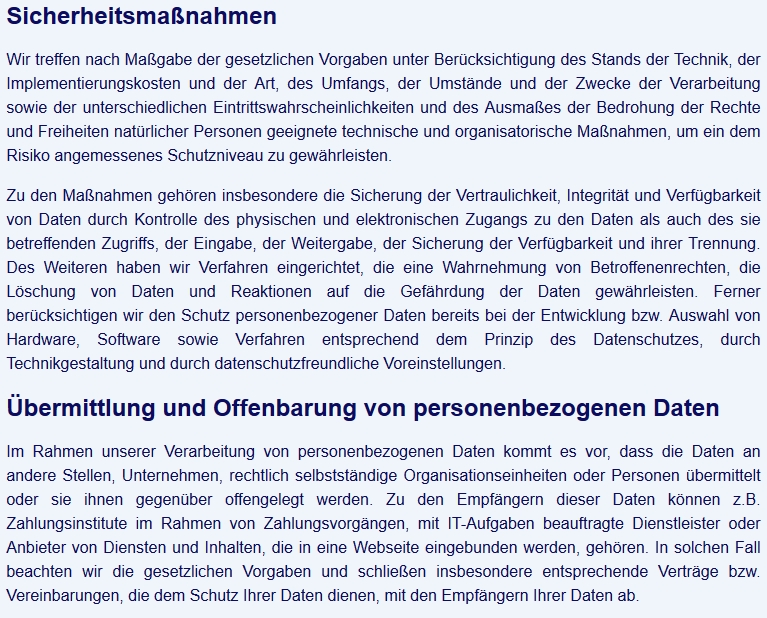 Sicherheitsmaßnahmen

Wir treffen nach Maßgabe der gesetzlichen Vorgaben unter Berücksichtigung des Stands der Technik, der Implementierungskosten und der Art, des Umfangs, der Umstände und der Zwecke der Verarbeitung sowie der unterschiedlichen Eintrittswahrscheinlichkeiten und des Ausmaßes der Bedrohung der Rechte und Freiheiten natürlicher Personen geeignete technische und organisatorische Maßnahmen, um ein dem Risiko angemessenes Schutzniveau zu gewährleisten.

Zu den Maßnahmen gehören insbesondere die Sicherung der Vertraulichkeit, Integrität und Verfügbarkeit von Daten durch Kontrolle des physischen und elektronischen Zugangs zu den Daten als auch des sie betreffenden Zugriffs, der Eingabe, der Weitergabe, der Sicherung der Verfügbarkeit und ihrer Trennung. Des Weiteren haben wir Verfahren eingerichtet, die eine Wahrnehmung von Betroffenenrechten, die Löschung von Daten und Reaktionen auf die Gefährdung der Daten gewährleisten. Ferner berücksichtigen wir den Schutz personenbezogener Daten bereits bei der Entwicklung bzw. Auswahl von Hardware, Software sowie Verfahren entsprechend dem Prinzip des Datenschutzes, durch Technikgestaltung und durch datenschutzfreundliche Voreinstellungen.

Übermittlung und Offenbarung von personenbezogenen Daten

Im Rahmen unserer Verarbeitung von personenbezogenen Daten kommt es vor, dass die Daten an andere Stellen, Unternehmen, rechtlich selbstständige Organisationseinheiten oder Personen übermittelt oder sie ihnen gegenüber offengelegt werden. Zu den Empfängern dieser Daten können z.B. Zahlungsinstitute im Rahmen von Zahlungsvorgängen, mit IT-Aufgaben beauftragte Dienstleister oder Anbieter von Diensten und Inhalten, die in eine Webseite eingebunden werden, gehören. In solchen Fall beachten wir die gesetzlichen Vorgaben und schließen insbesondere entsprechende Verträge bzw. Vereinbarungen, die dem Schutz Ihrer Daten dienen, mit den Empfängern Ihrer Daten ab.